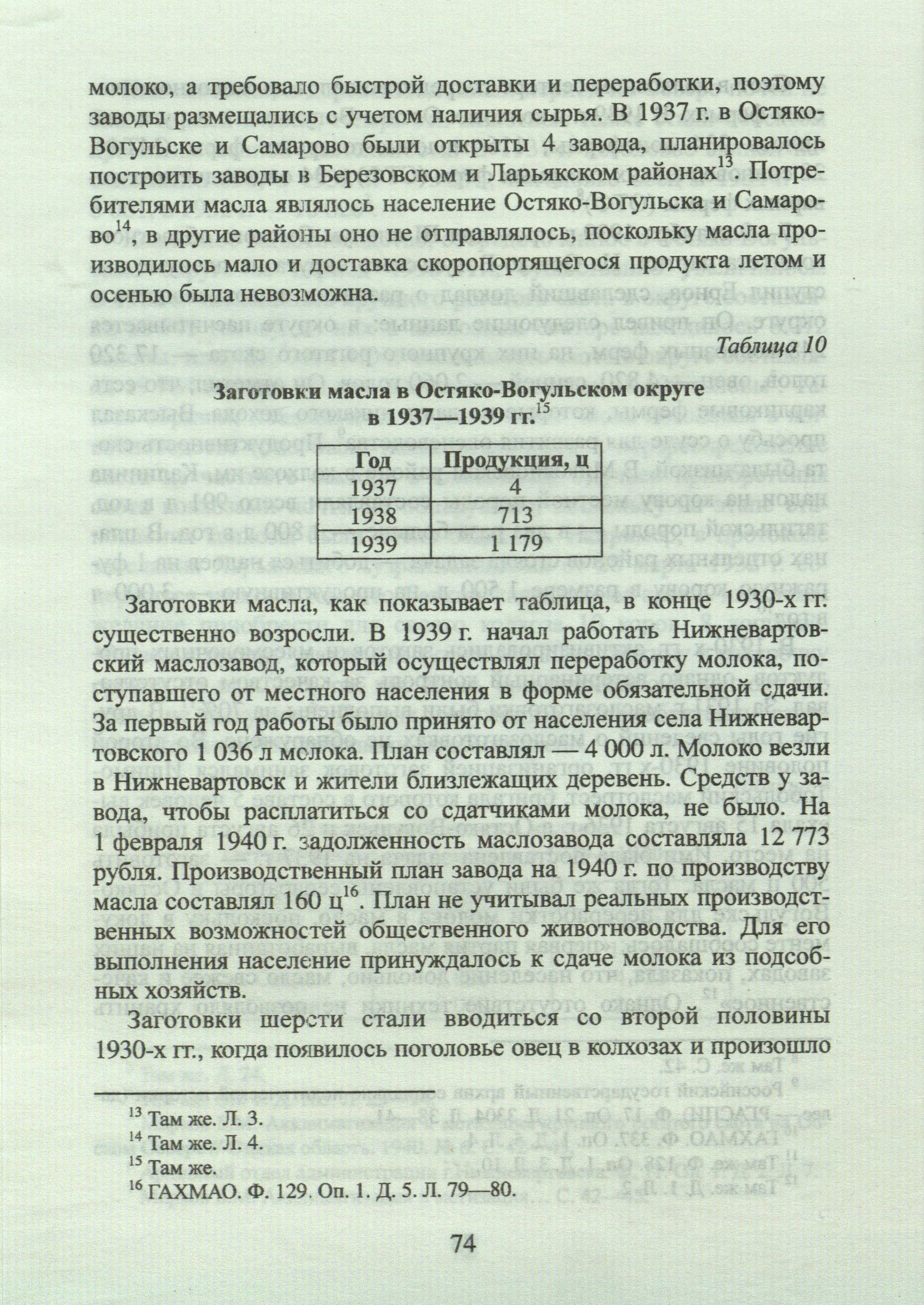 молоко, а требовало быстрой доставки и переработки, поэтому заводы размещались с учетом наличия сырья. В 1937 г. в Остяко-Вогульске и Самарово были открыты 4 завода, планировалось построить заводы в Березовском и Ларьякском районах$^{13}$. Потребителями масла являлось население Остяко-Вогульска и Самарово$^{14}$, в другие районы оно не отправлялось, поскольку масла производилось мало и доставка скоропортящегося продукта летом и осенью была невозможна.

Таблица 10

Заготовки масла в Остяко-Вогульском округе в 1937—1939 гг.$^{15}$

| Год | Продукция, ц |
|---|---|
| 1937 | 4 |
| 1938 | 713 |
| 1939 | 1 179 |

Заготовки масла, как показывает таблица, в конце 1930-х гг. существенно возросли. В 1939 г. начал работать Нижневартовский маслозавод, который осуществлял переработку молока, поступавшего от местного населения в форме обязательной сдачи. За первый год работы было принято от населения села Нижневартовского 1 036 л молока. План составлял — 4 000 л. Молоко везли в Нижневартовск и жители близлежащих деревень. Средств у завода, чтобы расплатиться со сдатчиками молока, не было. На 1 февраля 1940 г. задолженность маслозавода составляла 12 773 рубля. Производственный план завода на 1940 г. по производству масла составлял 160 ц$^{16}$. План не учитывал реальных производственных возможностей общественного животноводства. Для его выполнения население принуждалось к сдаче молока из подсобных хозяйств.

Заготовки шерсти стали вводиться со второй половины 1930-х гг., когда появилось поголовье овец в колхозах и произошло

$^{13}$ Там же. Л. 3.
$^{14}$ Там же. Л. 4.
$^{15}$ Там же.
$^{16}$ ГАХМАО. Ф. 129. Оп. 1. Д. 5. Л. 79—80.

74